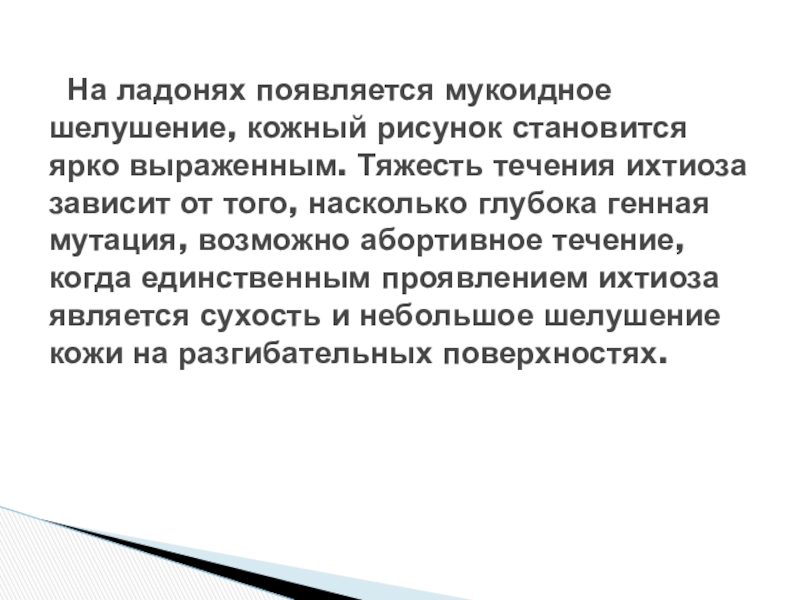 На ладонях появляется мукоидное шелушение, кожный рисунок становится ярко выраженным. Тяжесть течения ихтиоза зависит от того, насколько глубока генная мутация, возможно абортивное течение, когда единственным проявлением ихтиоза является сухость и небольшое шелушение кожи на разгибательных поверхностях.